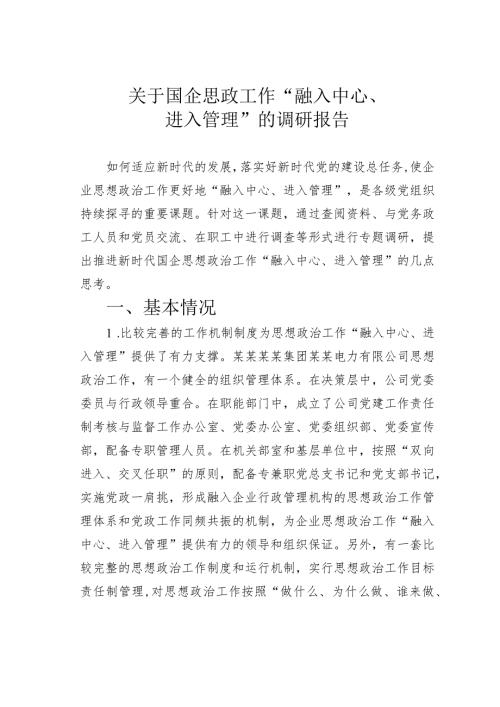 关于国企思政工作“融入中心、进入管理”的调研报告

如何适应新时代的发展，落实好新时代党的建设总任务，使企业思想政治工作更好地“融入中心、进入管理”，是各级党组织持续探寻的重要课题。针对这一课题，通过查阅资料、与党务政工人员和党员交流、在职工中进行调查等形式进行专题调研，提出推进新时代国企思想政治工作“融入中心、进入管理”的几点思考。

一、基本情况

1.比较完善的工作机制制度为思想政治工作“融入中心、进入管理”提供了有力支撑。某某某某集团某某电力有限公司思想政治工作，有一个健全的组织管理体系。在决策层中，公司党委委员与行政领导重合。在职能部门中，成立了公司党建工作责任制考核与监督工作办公室、党委办公室、党委组织部、党委宣传部，配备专职管理人员。在机关部室和基层单位中，按照“双向进入、交叉任职”的原则，配备专兼职党总支书记和党支部书记，实施党政一肩挑，形成融入企业行政管理机构的思想政治工作管理体系和党政工作同频共振的机制，为企业思想政治工作“融入中心、进入管理”提供有力的领导和组织保证。另外，有一套比较完整的思想政治工作制度和运行机制，实行思想政治工作目标责任制管理，对思想政治工作按照“做什么、为什么做、谁来做、